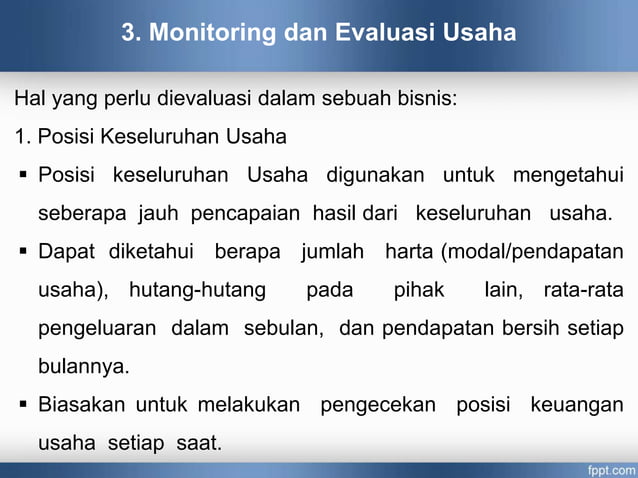 3. Monitoring dan Evaluasi Usaha

Hal yang perlu dievaluasi dalam sebuah bisnis:

1. Posisi Keseluruhan Usaha

▪ Posisi keseluruhan Usaha digunakan untuk mengetahui seberapa jauh pencapaian hasil dari keseluruhan usaha.

▪ Dapat diketahui berapa jumlah harta (modal/pendapatan usaha), hutang-hutang pada pihak lain, rata-rata pengeluaran dalam sebulan, dan pendapatan bersih setiap bulannya.

▪ Biasakan untuk melakukan pengecekan posisi keuangan usaha setiap saat.

fppt.com